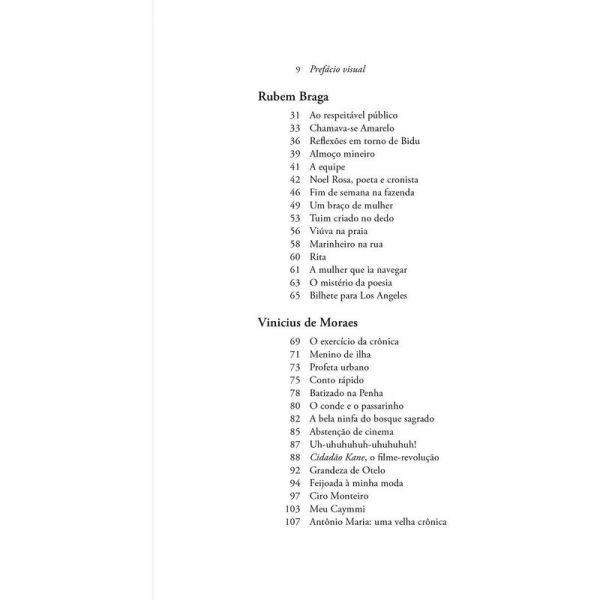 9 Prefácio visual

Rubem Braga

31 Ao respeitável público
33 Chamava-se Amarelo
36 Reflexões em torno de Bidu
39 Almoço mineiro
41 A equipe
42 Noel Rosa, poeta e cronista
46 Fim de semana na fazenda
49 Um braço de mulher
53 Tuim criado no dedo
56 Viúva na praia
58 Marinheiro na rua
60 Rita
61 A mulher que ia navegar
63 O mistério da poesia
65 Bilhete para Los Angeles

Vinicius de Moraes

69 O exercício da crônica
71 Menino de ilha
73 Profeta urbano
75 Conto rápido
78 Batizado na Penha
80 O conde e o passarinho
82 A bela ninfa do bosque sagrado
85 Abstenção de cinema
87 Uh-uhuhuhuh-uhuhuhuh!
88 Cidadão Kane, o filme-revolução
92 Grandeza de Otelo
94 Feijoada à minha moda
97 Ciro Monteiro
103 Meu Caymmi
107 Antônio Maria: uma velha crônica